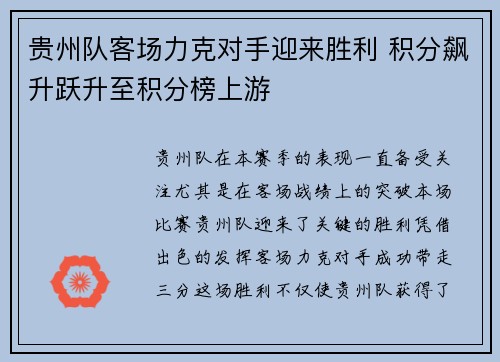 贵州队客场力克对手迎来胜利 积分飙升跃升至积分榜上游

贵州队在本赛季的表现一直备受关注尤其是在客场战绩上的突破本场比赛贵州队迎来了关键的胜利凭借出色的发挥客场力克对手成功带走三分这场胜利不仅使贵州队获得了